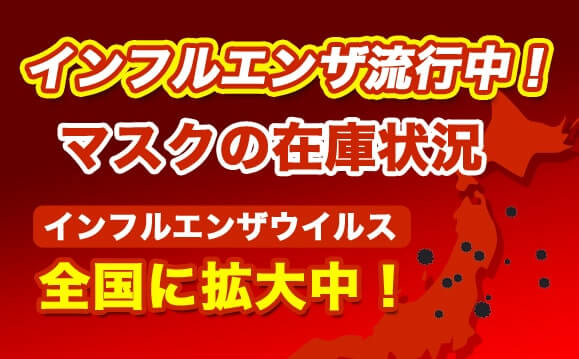 インフルエンザ流行中！

マスクの在庫状況

インフルエンザウイルス

全国に拡大中！